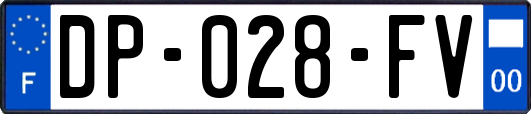 F
DP-028-FV
00